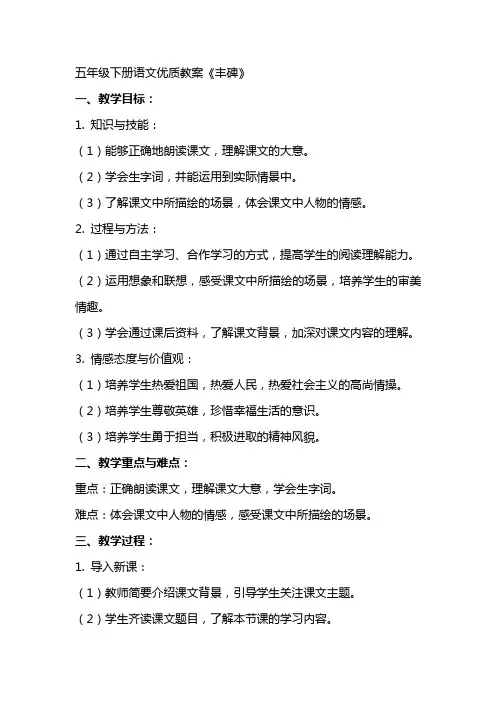 五年级下册语文优质教案《丰碑》

一、教学目标：

1. 知识与技能：

（1）能够正确地朗读课文，理解课文的大意。

（2）学会生字词，并能运用到实际情景中。

（3）了解课文中所描绘的场景，体会课文中人物的情感。

2. 过程与方法：

（1）通过自主学习、合作学习的方式，提高学生的阅读理解能力。

（2）运用想象和联想，感受课文中所描绘的场景，培养学生的审美情趣。

（3）学会通过课后资料，了解课文背景，加深对课文内容的理解。

3. 情感态度与价值观：

（1）培养学生热爱祖国，热爱人民，热爱社会主义的高尚情操。

（2）培养学生尊敬英雄，珍惜幸福生活的意识。

（3）培养学生勇于担当，积极进取的精神风貌。

二、教学重点与难点：

重点：正确朗读课文，理解课文大意，学会生字词。

难点：体会课文中人物的情感，感受课文中所描绘的场景。

三、教学过程：

1. 导入新课：

（1）教师简要介绍课文背景，引导学生关注课文主题。

（2）学生齐读课文题目，了解本节课的学习内容。